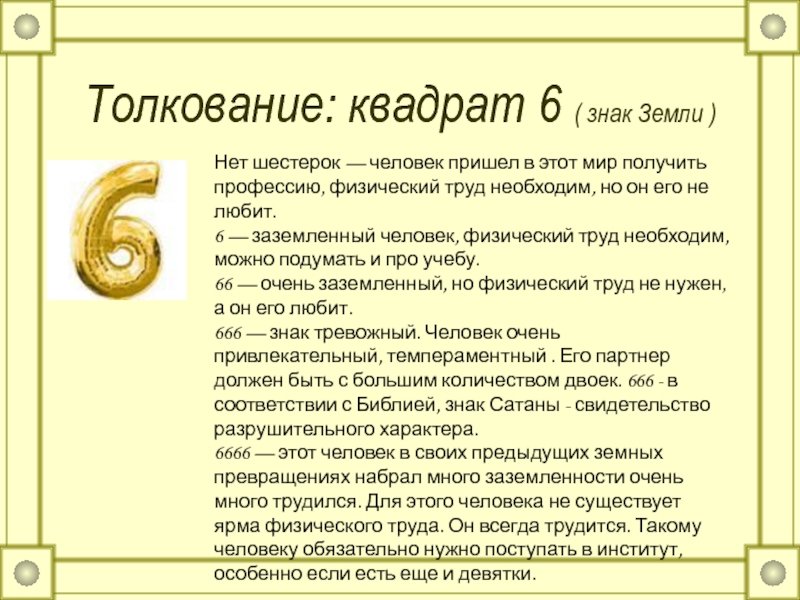 Толкование: квадрат 6 ( знак Земли )

Нет шестерок — человек пришел в этот мир получить профессию, физический труд необходим, но он его не любит.
6 — заземленный человек, физический труд необходим, можно подумать и про учебу.
66 — очень заземленный, но физический труд не нужен, а он его любит.
666 — знак тревожный. Человек очень привлекательный, темпераментный . Его партнер должен быть с большим количеством двоек. 666 - в соответствии с Библией, знак Сатаны - свидетельство разрушительного характера.
6666 — этот человек в своих предыдущих земных превращениях набрал много заземленности очень много трудился. Для этого человека не существует ярма физического труда. Он всегда трудится. Такому человеку обязательно нужно поступать в институт, особенно если есть еще и девятки.